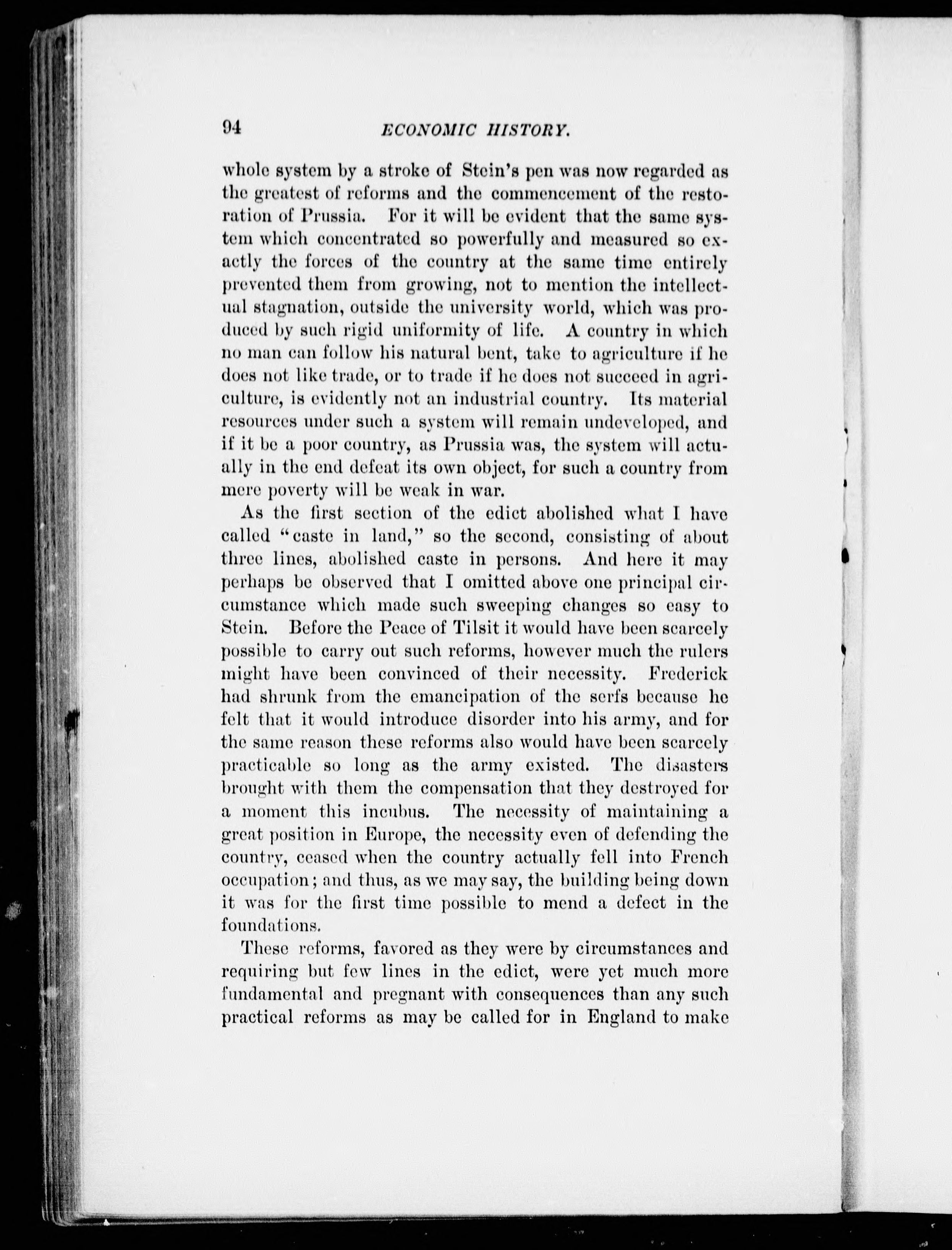 94 ECONOMIC HISTORY.

whole system by a stroke of Stein's pen was now regarded as the greatest of reforms and the commencement of the restoration of Prussia. For it will be evident that the same system which concentrated so powerfully and measured so exactly the forces of the country at the same time entirely prevented them from growing, not to mention the intellectual stagnation, outside the university world, which was produced by such rigid uniformity of life. A country in which no man can follow his natural bent, take to agriculture if he does not like trade, or to trade if he does not succeed in agriculture, is evidently not an industrial country. Its material resources under such a system will remain undeveloped, and if it be a poor country, as Prussia was, the system will actually in the end defeat its own object, for such a country from mere poverty will be weak in war.

As the first section of the edict abolished what I have called "caste in land," so the second, consisting of about three lines, abolished caste in persons. And here it may perhaps be observed that I omitted above one principal circumstance which made such sweeping changes so easy to Stein. Before the Peace of Tilsit it would have been scarcely possible to carry out such reforms, however much the rulers might have been convinced of their necessity. Frederick had shrunk from the emancipation of the serfs because he felt that it would introduce disorder into his army, and for the same reason these reforms also would have been scarcely practicable so long as the army existed. The disasters brought with them the compensation that they destroyed for a moment this incubus. The necessity of maintaining a great position in Europe, the necessity even of defending the country, ceased when the country actually fell into French occupation; and thus, as we may say, the building being down it was for the first time possible to mend a defect in the foundations.

These reforms, favored as they were by circumstances and requiring but few lines in the edict, were yet much more fundamental and pregnant with consequences than any such practical reforms as may be called for in England to make